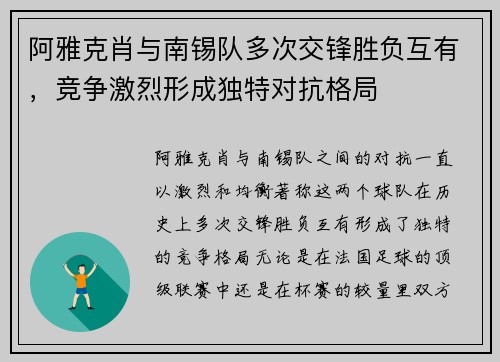 阿雅克肖与南锡队多次交锋胜负互有，竞争激烈形成独特对抗格局

阿雅克肖与南锡队之间的对抗一直以激烈和均衡著称这两个球队在历史上多次交锋胜负互有形成了独特的竞争格局无论是在法国足球的顶级联赛中还是在杯赛的较量里双方